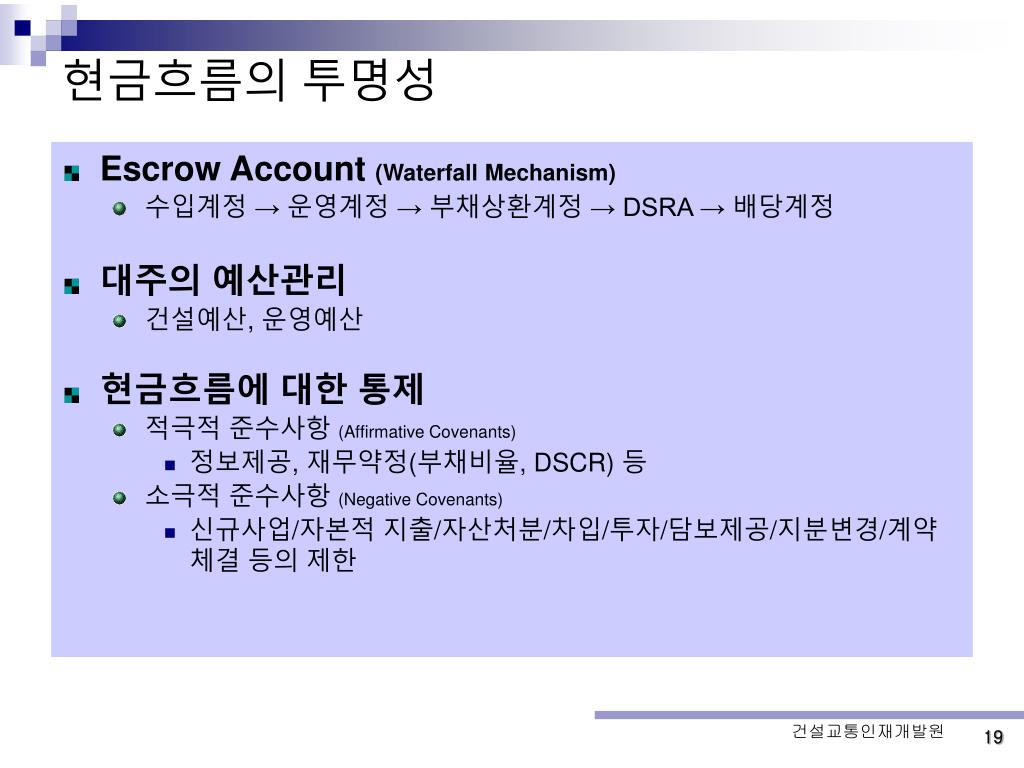 현금흐름의 투명성

Escrow Account (Waterfall Mechanism)

수입계정 → 운영계정 → 부채상환계정 → DSRA → 배당계정

대주의 예산관리

건설예산, 운영예산

현금흐름에 대한 통제

적극적 준수사항 (Affirmative Covenants)

정보제공, 재무약정(부채비율, DSCR) 등

소극적 준수사항 (Negative Covenants)

신규사업/자본적 지출/자산처분/차입/투자/담보제공/지분변경/계약체결 등의 제한

건설교통인재개발원

19